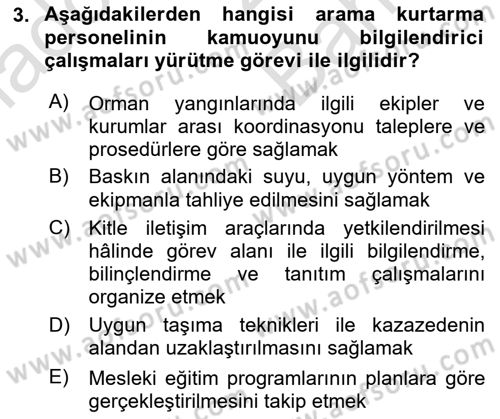 3. Aşağıdakilerden hangisi arama kurtarma personelinin kamuoyunu bilgilendirici çalışmaları yürütme görevi ile ilgilidir?

A) Orman yangınlarında ilgili ekipler ve kurumlar arası koordinasyonu taleplere ve prosedürlere göre sağlamak

B) Baskın alanındaki suyu, uygun yöntem ve ekipmanla tahliye edilmesini sağlamak

C) Kitle iletişim araçlarında yetkilendirilmesi hâlinde görev alanı ile ilgili bilgilendirme, bilinçlendirme ve tanıtım çalışmalarını organize etmek

D) Uygun taşıma teknikleri ile kazazedenin alandan uzaklaştırılmasını sağlamak

E) Mesleki eğitim programlarının planlara göre gerçekleştirilmesini takip etmek

www.aofsoru.com